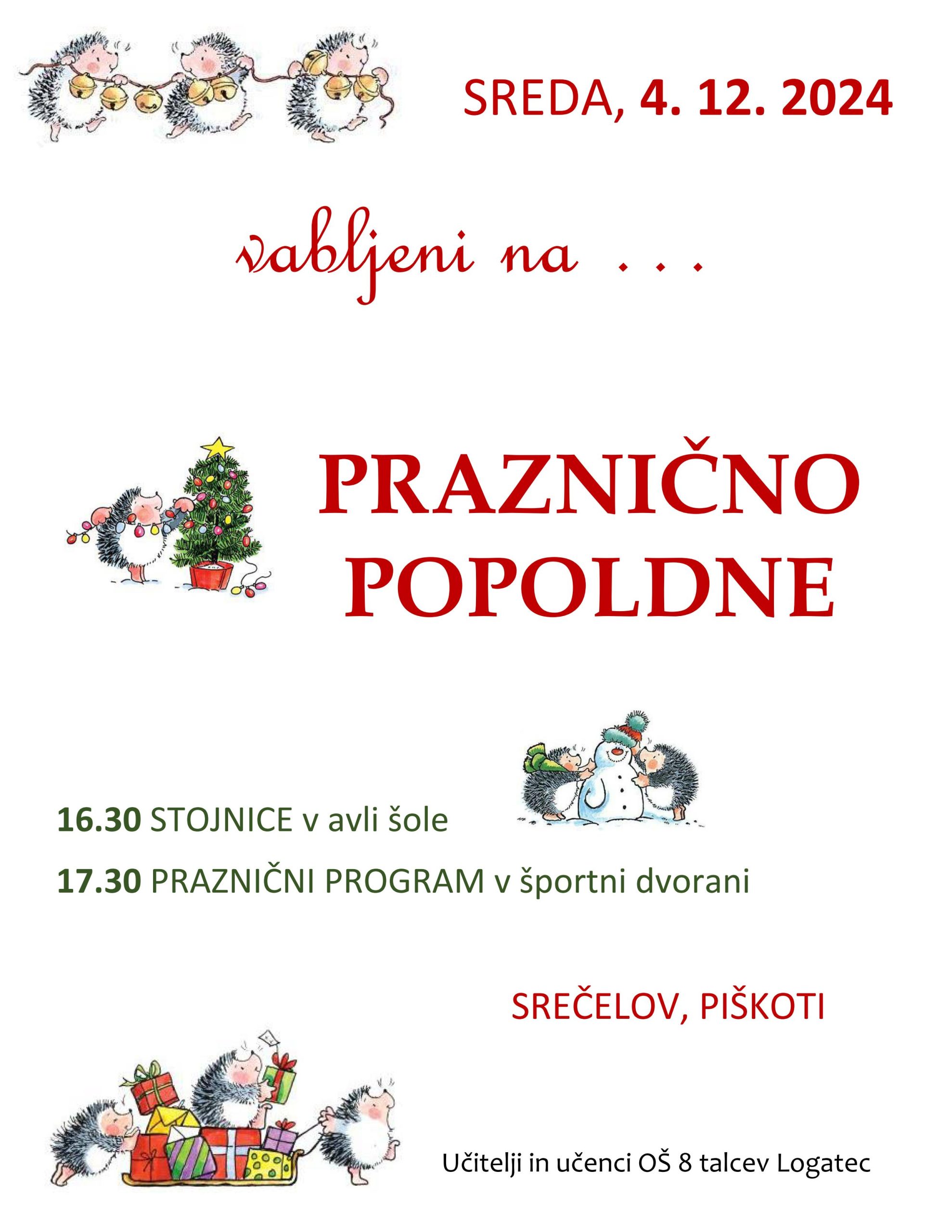 SREDA, 4. 12. 2024

vabljeni na . . .

PRAZNIČNO POPOLDNE

16.30 STOJNICE v avli šole

17.30 PRAZNIČNI PROGRAM v športni dvorani

SREČELOV, PIŠKOTI

Učitelji in učenci OŠ 8 talcev Logatec